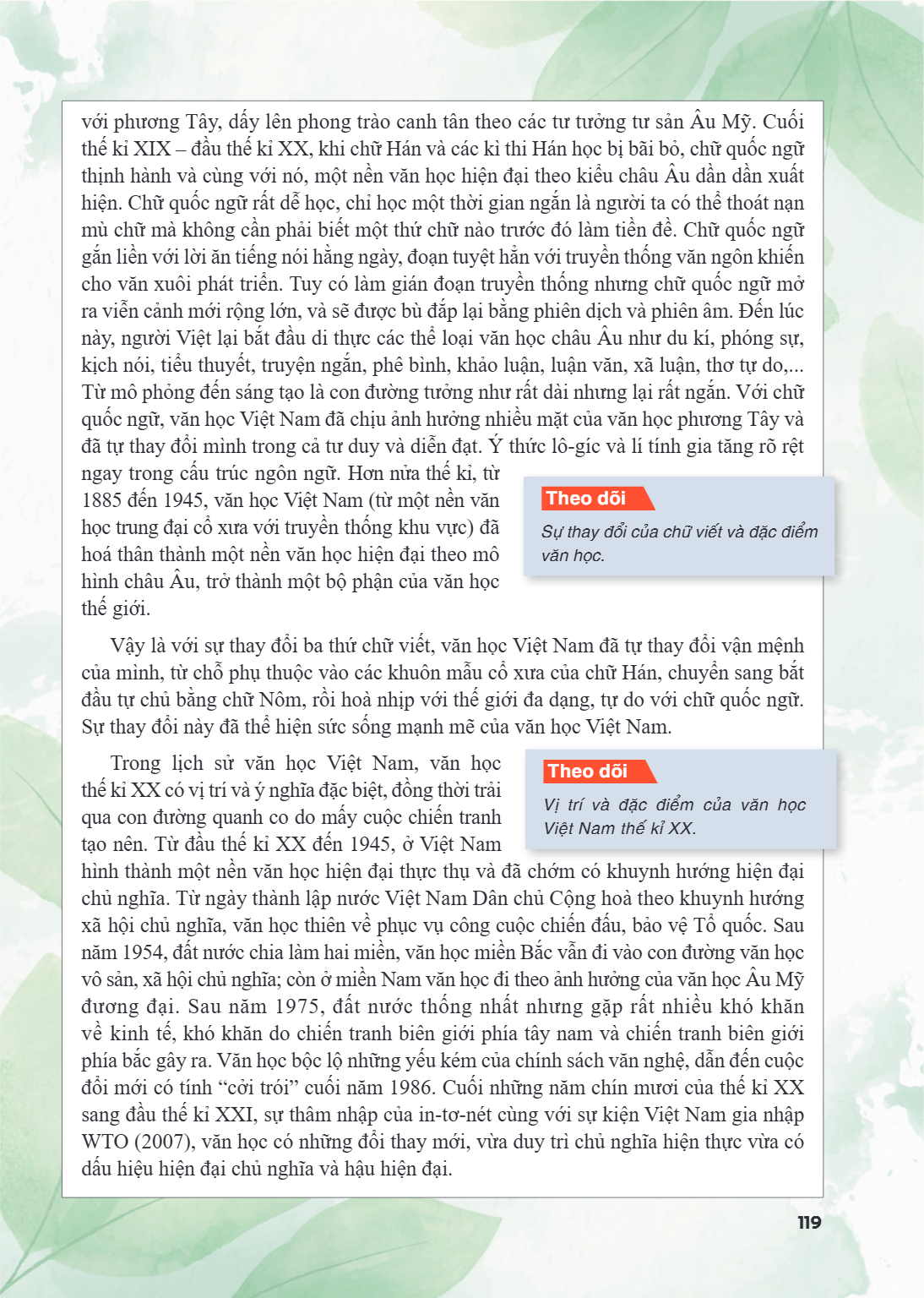 với phương Tây, dấy lên phong trào canh tân theo các tư tưởng tư sản Âu Mỹ. Cuối thế kỉ XIX – đầu thế kỉ XX, khi chữ Hán và các kì thi Hán học bị bãi bỏ, chữ quốc ngữ thịnh hành và cùng với nó, một nền văn học hiện đại theo kiểu châu Âu dần dần xuất hiện. Chữ quốc ngữ rất dễ học, chỉ học một thời gian ngắn là người ta có thể thoát nạn mù chữ mà không cần phải biết một thứ chữ nào trước đó làm tiền đề. Chữ quốc ngữ gắn liền với lời ăn tiếng nói hằng ngày, đoạn tuyệt hẳn với truyền thống văn ngôn khiến cho văn xuôi phát triển. Tuy có làm gián đoạn truyền thống nhưng chữ quốc ngữ mở ra viễn cảnh mới rộng lớn, và sẽ được bù đắp lại bằng phiên dịch và phiên âm. Đến lúc này, người Việt lại bắt đầu di thực các thể loại văn học châu Âu như du kí, phóng sự, kịch nói, tiểu thuyết, truyện ngắn, phê bình, khảo luận, luận văn, xã luận, thơ tự do,... Từ mô phỏng đến sáng tạo là con đường tưởng như rất dài nhưng lại rất ngắn. Với chữ quốc ngữ, văn học Việt Nam đã chịu ảnh hưởng nhiều mặt của văn học phương Tây và đã tự thay đổi mình trong cả tư duy và diễn đạt. Ý thức lô-gíc và lí tính gia tăng rõ rệt ngay trong cấu trúc ngôn ngữ. Hơn nửa thế kỉ, từ 1885 đến 1945, văn học Việt Nam (từ một nền văn học trung đại cổ xưa với truyền thống khu vực) đã hoá thân thành một nền văn học hiện đại theo mô hình châu Âu, trở thành một bộ phận của văn học thế giới.

Theo dõi
Sự thay đổi của chữ viết và đặc điểm văn học.

Vậy là với sự thay đổi ba thứ chữ viết, văn học Việt Nam đã tự thay đổi vận mệnh của mình, từ chỗ phụ thuộc vào các khuôn mẫu cổ xưa của chữ Hán, chuyển sang bắt đầu tự chủ bằng chữ Nôm, rồi hoà nhịp với thế giới đa dạng, tự do với chữ quốc ngữ. Sự thay đổi này đã thể hiện sức sống mạnh mẽ của văn học Việt Nam.

Trong lịch sử văn học Việt Nam, văn học thế kỉ XX có vị trí và ý nghĩa đặc biệt, đồng thời trải qua con đường quanh co do mấy cuộc chiến tranh tạo nên. Từ đầu thế kỉ XX đến 1945, ở Việt Nam hình thành một nền văn học hiện đại thực thụ và đã chớm có khuynh hướng hiện đại chủ nghĩa. Từ ngày thành lập nước Việt Nam Dân chủ Cộng hoà theo khuynh hướng xã hội chủ nghĩa, văn học thiên về phục vụ công cuộc chiến đấu, bảo vệ Tổ quốc. Sau năm 1954, đất nước chia làm hai miền, văn học miền Bắc vẫn đi vào con đường văn học vô sản, xã hội chủ nghĩa; còn ở miền Nam văn học đi theo ảnh hưởng của văn học Âu Mỹ đương đại. Sau năm 1975, đất nước thống nhất nhưng gặp rất nhiều khó khăn về kinh tế, khó khăn do chiến tranh biên giới phía tây nam và chiến tranh biên giới phía bắc gây ra. Văn học bộc lộ những yếu kém của chính sách văn nghệ, dẫn đến cuộc đổi mới có tính "cởi trói" cuối năm 1986. Cuối những năm chín mươi của thế kỉ XX sang đầu thế kỉ XXI, sự thâm nhập của in-tơ-nét cùng với sự kiện Việt Nam gia nhập WTO (2007), văn học có những đổi thay mới, vừa duy trì chủ nghĩa hiện thực vừa có dấu hiệu hiện đại chủ nghĩa và hậu hiện đại.

Theo dõi
Vị trí và đặc điểm của văn học Việt Nam thế kỉ XX.

119